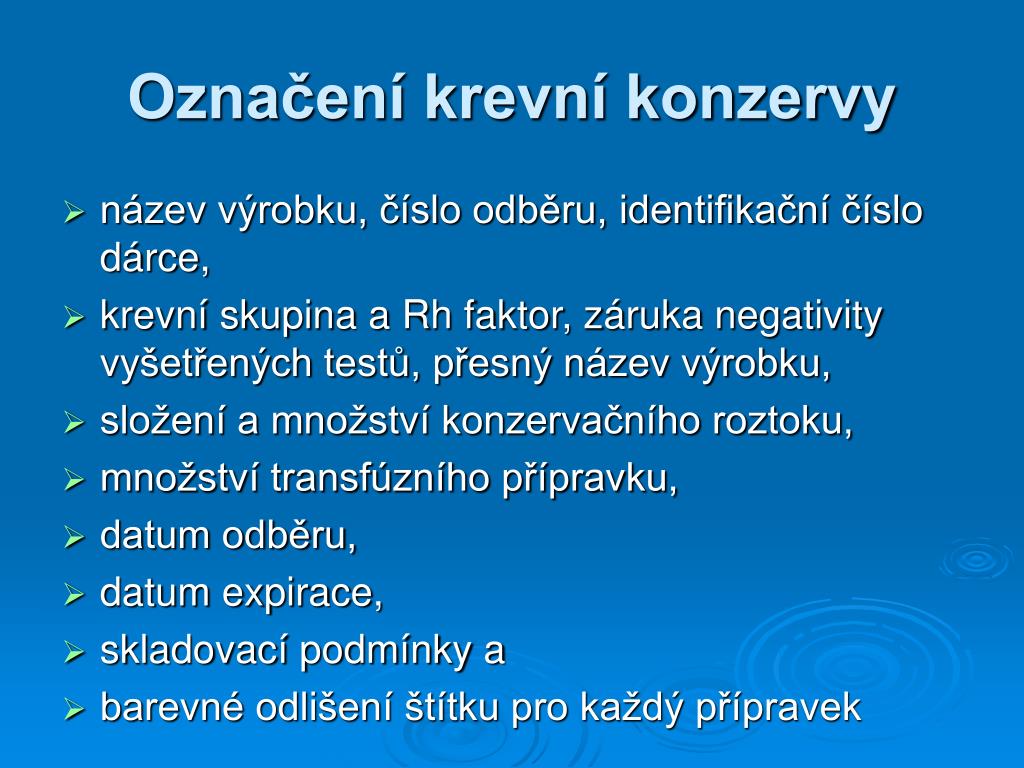 Označení krevní konzervy

➢ název výrobku, číslo odběru, identifikační číslo dárce,
➢ krevní skupina a Rh faktor, záruka negativity vyšetřených testů, přesný název výrobku,
➢ složení a množství konzervačního roztoku,
➢ množství transfúzního přípravku,
➢ datum odběru,
➢ datum expirace,
➢ skladovací podmínky a
➢ barevné odlišení štítku pro každý přípravek